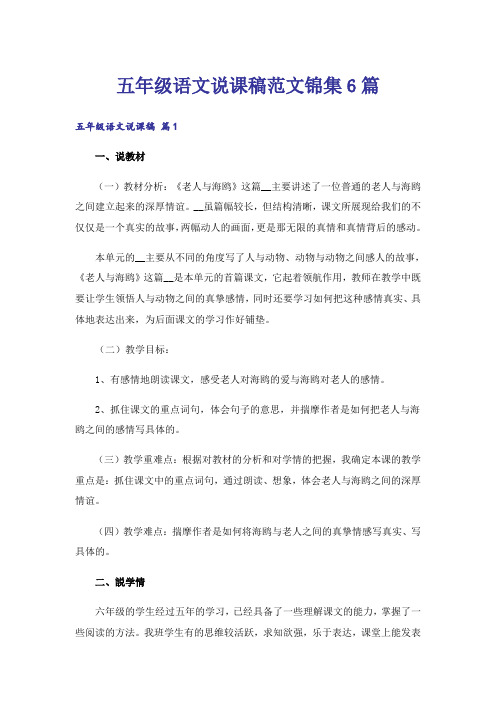 五年级语文说课稿范文锦集6篇

五年级语文说课稿 篇1

一、说教材

（一）教材分析：《老人与海鸥》这篇__主要讲述了一位普通的老人与海鸥之间建立起来的深厚情谊。__虽篇幅较长，但结构清晰，课文所展现给我们的不仅仅是一个真实的故事，两幅动人的画面，更是那无限的真情和真情背后的感动。

本单元的__主要从不同的角度写了人与动物、动物与动物之间感人的故事，《老人与海鸥》这篇__是本单元的首篇课文，它起着领航作用，教师在教学中既要让学生领悟人与动物之间的真挚感情，同时还要学习如何把这种感情真实、具体地表达出来，为后面课文的学习作好铺垫。

（二）教学目标：

1、有感情地朗读课文，感受老人对海鸥的爱与海鸥对老人的感情。

2、抓住课文的重点词句，体会句子的意思，并揣摩作者是如何把老人与海鸥之间的感情写具体的。

（三）教学重难点：根据对教材的分析和对学情的把握，我确定本课的教学重点是：抓住课文中的重点词句，通过朗读、想象，体会老人与海鸥之间的深厚情谊。

（四）教学难点：揣摩作者是如何将海鸥与老人之间的真挚情感写真实、写具体的。

二、说学情

六年级的学生经过五年的学习，已经具备了一些理解课文的能力，掌握了一些阅读的方法。我班学生有的思维较活跃，求知欲强，乐于表达，课堂上能发表